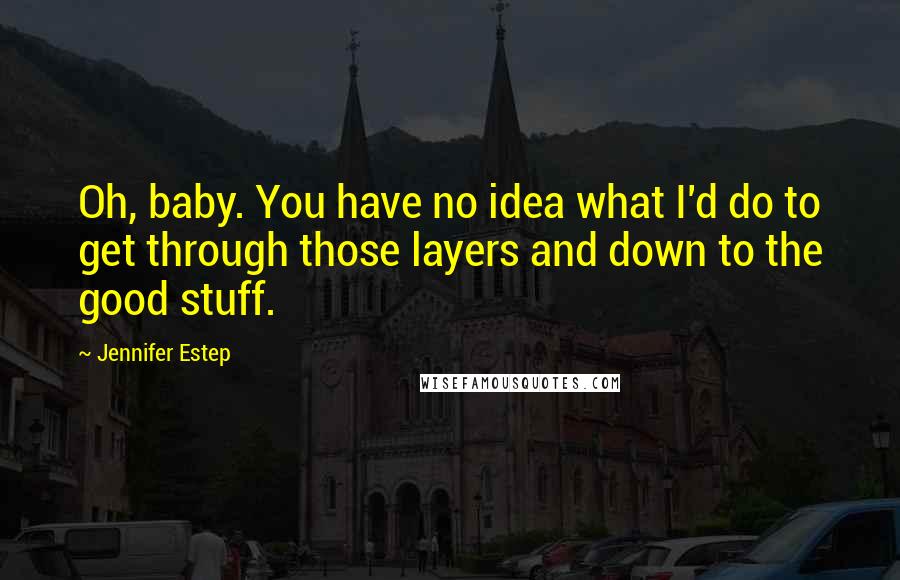 Oh, baby. You have no idea what I'd do to get through those layers and down to the good stuff.

~ Jennifer Estep

WISEFAMOUSQUOTES.COM